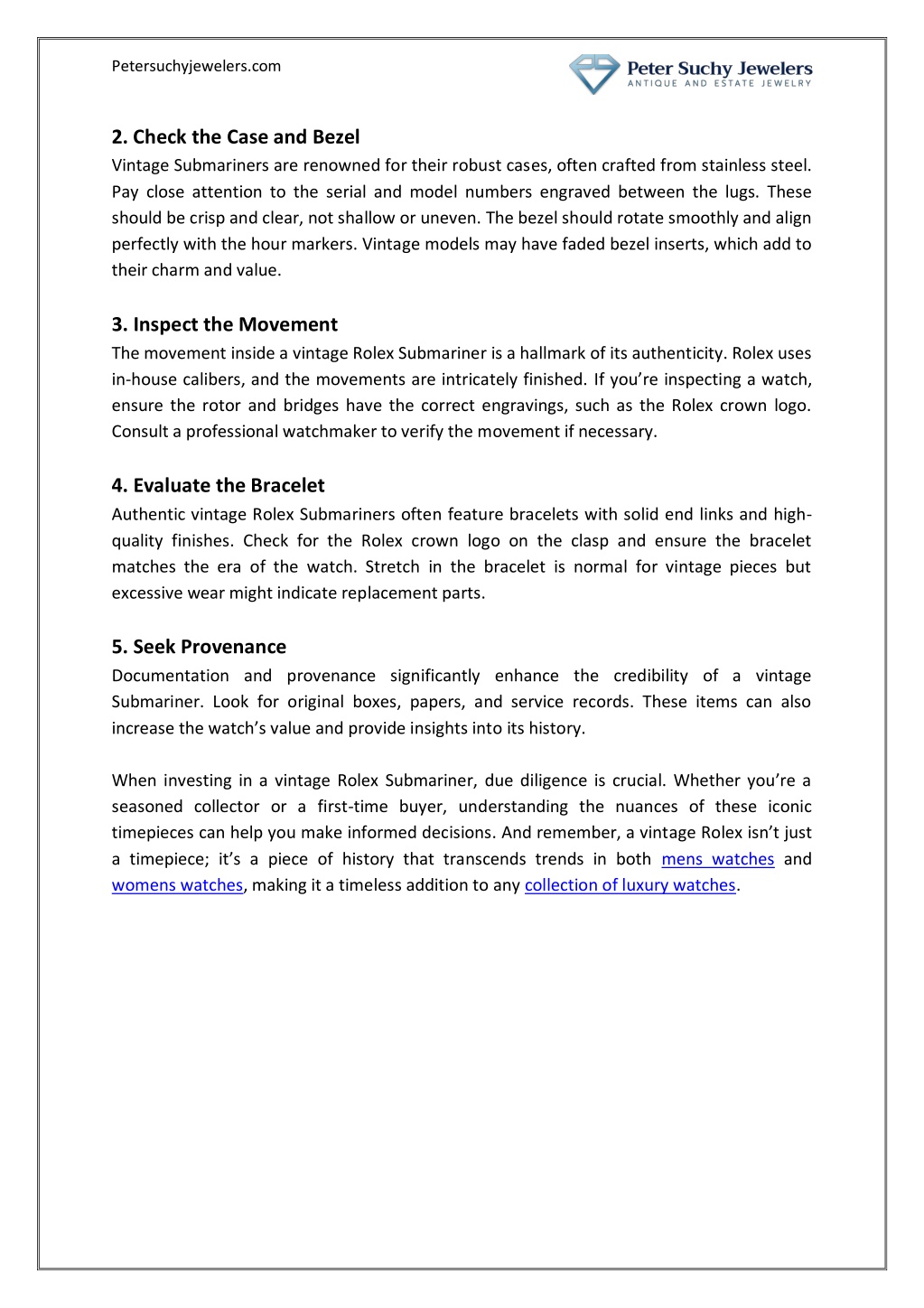 Petersuchyjewelers.com

Peter Suchy Jewelers
ANTIQUE AND ESTATE JEWELRY

2. Check the Case and Bezel
Vintage Submariners are renowned for their robust cases, often crafted from stainless steel. Pay close attention to the serial and model numbers engraved between the lugs. These should be crisp and clear, not shallow or uneven. The bezel should rotate smoothly and align perfectly with the hour markers. Vintage models may have faded bezel inserts, which add to their charm and value.

3. Inspect the Movement
The movement inside a vintage Rolex Submariner is a hallmark of its authenticity. Rolex uses in-house calibers, and the movements are intricately finished. If you're inspecting a watch, ensure the rotor and bridges have the correct engravings, such as the Rolex crown logo. Consult a professional watchmaker to verify the movement if necessary.

4. Evaluate the Bracelet
Authentic vintage Rolex Submariners often feature bracelets with solid end links and high-quality finishes. Check for the Rolex crown logo on the clasp and ensure the bracelet matches the era of the watch. Stretch in the bracelet is normal for vintage pieces but excessive wear might indicate replacement parts.

5. Seek Provenance
Documentation and provenance significantly enhance the credibility of a vintage Submariner. Look for original boxes, papers, and service records. These items can also increase the watch's value and provide insights into its history.

When investing in a vintage Rolex Submariner, due diligence is crucial. Whether you're a seasoned collector or a first-time buyer, understanding the nuances of these iconic timepieces can help you make informed decisions. And remember, a vintage Rolex isn't just a timepiece; it's a piece of history that transcends trends in both mens watches and womens watches, making it a timeless addition to any collection of luxury watches.